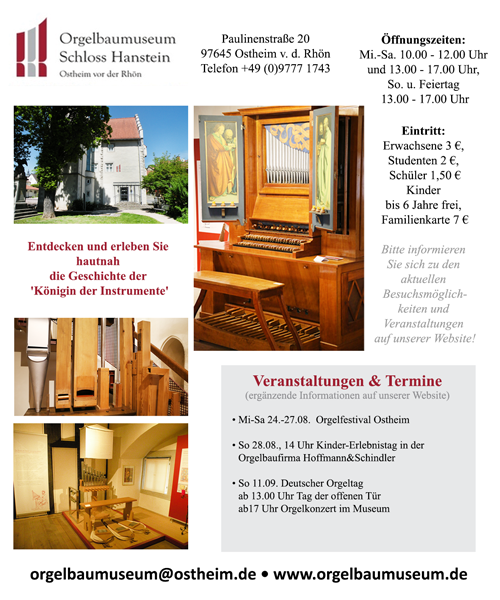 Orgelbaumuseum
Schloss Hanstein
Ostheim vor der Rhön

Paulinenstraße 20
97645 Ostheim v. d. Rhön
Telefon +49 (0)9777 1743

Öffnungszeiten:
Mi.-Sa. 10.00 - 12.00 Uhr
und 13.00 - 17.00 Uhr,
So. u. Feiertag
13.00 - 17.00 Uhr

Eintritt:
Erwachsene 3 €,
Studenten 2 €,
Schüler 1,50 €
Kinder
bis 6 Jahre frei,
Familienkarte 7 €

Bitte informieren Sie sich zu den aktuellen Besuchsmöglichkeiten und Veranstaltungen auf unserer Website!

Entdecken und erleben Sie hautnah die Geschichte der 'Königin der Instrumente'

Veranstaltungen & Termine
(ergänzende Informationen auf unserer Website)

• Mi-Sa 24.-27.08. Orgelfestival Ostheim

• So 28.08., 14 Uhr Kinder-Erlebnistag in der Orgelbaufirma Hoffmann&Schindler

• So 11.09. Deutscher Orgeltag
ab 13.00 Uhr Tag der offenen Tür
ab17 Uhr Orgelkonzert im Museum

orgelbaumuseum@ostheim.de • www.orgelbaumuseum.de